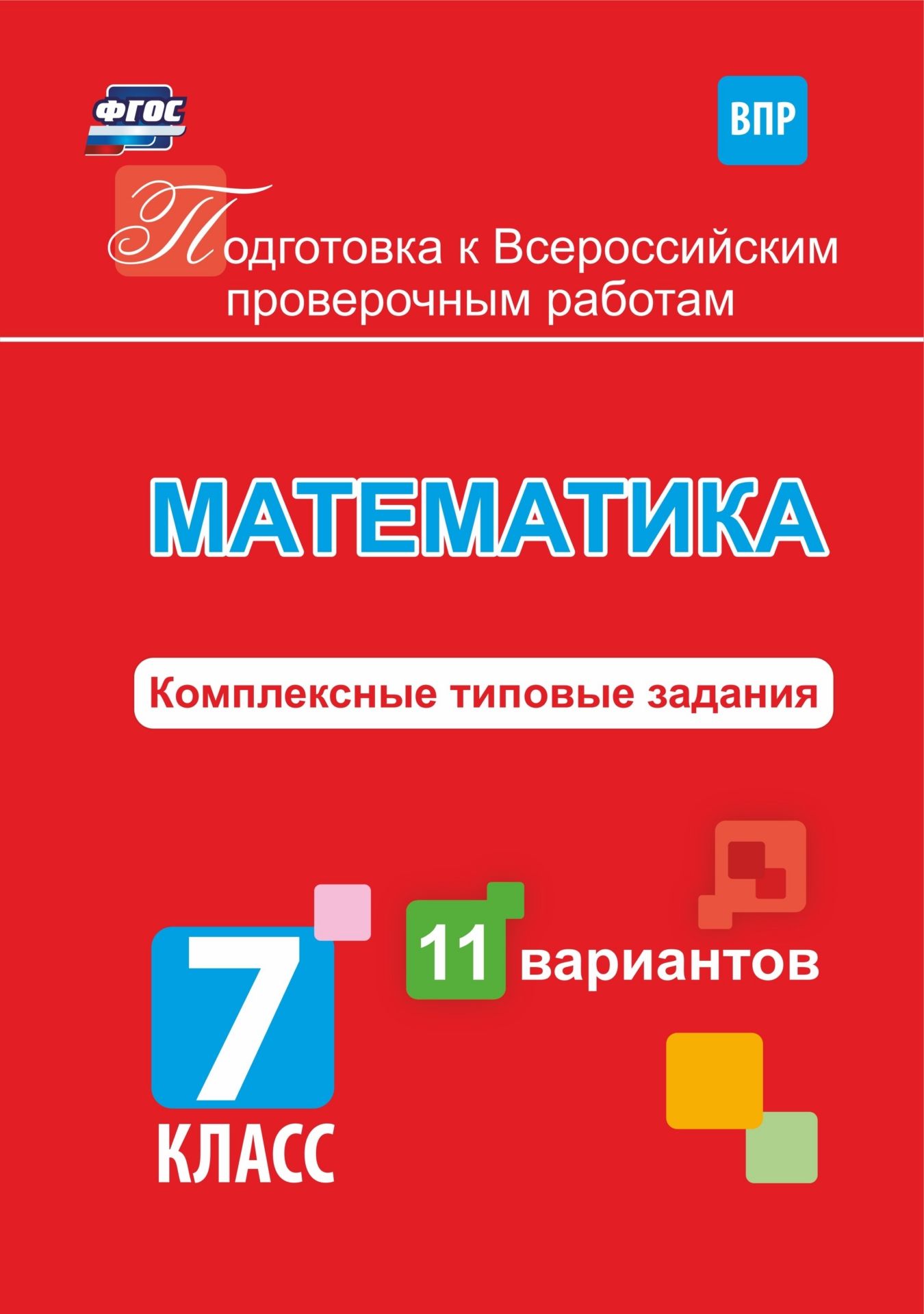 ФГОС

ВПР

Подготовка к Всероссийским проверочным работам

МАТЕМАТИКА

Комплексные типовые задания

11 вариантов

7 КЛАСС